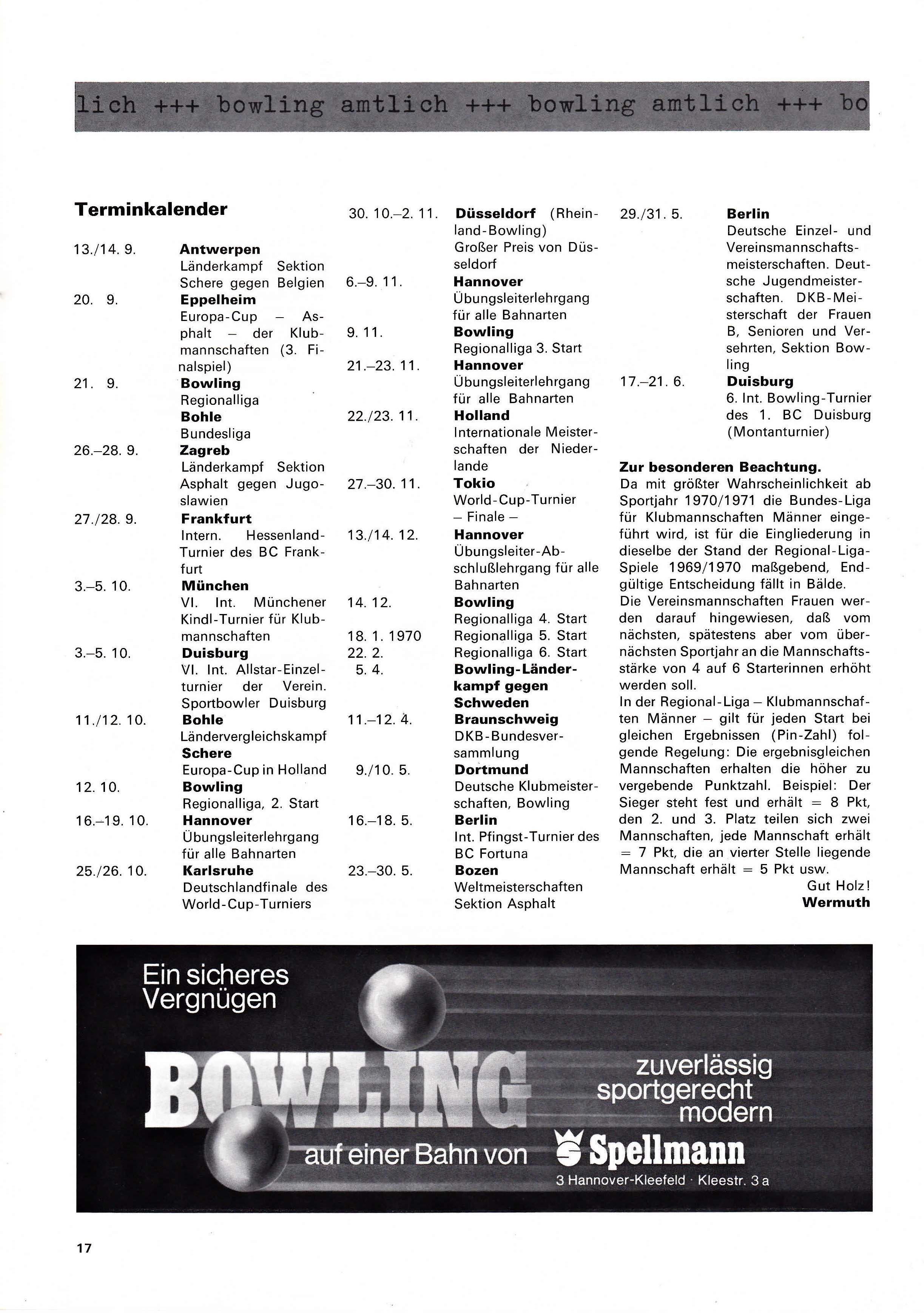 lich +++ bowling amtlich +++ bowling amtlich +++ bo

Terminkalender

13./14. 9. Antwerpen
Länderkampf Sektion Schere gegen Belgien

20. 9. Eppelheim
Europa-Cup – Asphalt – der Klubmannschaften (3. Finalspiel)

21. 9. Bowling
Regionalliga
Bohle
Bundesliga

26.–28. 9. Zagreb
Länderkampf Sektion Asphalt gegen Jugoslawien

27./28. 9. Frankfurt
Intern. Hessenland-Turnier des BC Frankfurt

3.–5. 10. München
VI. Int. Münchener Kindl-Turnier für Klubmannschaften

3.–5. 10. Duisburg
VI. Int. Allstar-Einzelturnier der Verein. Sportbowler Duisburg

11./12. 10. Bohle
Ländervergleichskampf
Schere
Europa-Cup in Holland

12. 10. Bowling
Regionalliga, 2. Start

16.–19. 10. Hannover
Übungsleiterlehrgang für alle Bahnarten

25./26. 10. Karlsruhe
Deutschlandfinale des World-Cup-Turniers

30. 10.–2. 11. Düsseldorf (Rheinland-Bowling)
Großer Preis von Düsseldorf

6.–9. 11. Hannover
Übungsleiterlehrgang für alle Bahnarten

9. 11. Bowling
Regionalliga 3. Start

21.–23. 11. Hannover
Übungsleiterlehrgang für alle Bahnarten

22./23. 11. Holland
Internationale Meisterschaften der Niederlande

27.–30. 11. Tokio
World-Cup-Turnier
– Finale –

13./14. 12. Hannover
Übungsleiter-Abschlußlehrgang für alle Bahnarten

14. 12. Bowling
Regionalliga 4. Start

18. 1. 1970 Regionalliga 5. Start

22. 2. Regionalliga 6. Start

5. 4. Bowling-Länderkampf gegen Schweden

11.–12. 4. Braunschweig
DKB-Bundesversammlung

9./10. 5. Dortmund
Deutsche Klubmeisterschaften, Bowling

16.–18. 5. Berlin
Int. Pfingst-Turnier des BC Fortuna

23.–30. 5. Bozen
Weltmeisterschaften Sektion Asphalt

29./31. 5. Berlin
Deutsche Einzel- und Vereinsmannschaftsmeisterschaften. Deutsche Jugendmeisterschaften. DKB-Meisterschaft der Frauen B, Senioren und Versehrten, Sektion Bowling

17.–21. 6. Duisburg
6. Int. Bowling-Turnier des 1. BC Duisburg (Montanturnier)

Zur besonderen Beachtung.
Da mit größter Wahrscheinlichkeit ab Sportjahr 1970/1971 die Bundes-Liga für Klubmannschaften Männer eingeführt wird, ist für die Eingliederung in dieselbe der Stand der Regional-Liga-Spiele 1969/1970 maßgebend, Endgültige Entscheidung fällt in Bälde.
Die Vereinsmannschaften Frauen werden darauf hingewiesen, daß vom nächsten, spätestens aber vom übernächsten Sportjahr an die Mannschaftsstärke von 4 auf 6 Starterinnen erhöht werden soll.
In der Regional-Liga – Klubmannschaften Männer – gilt für jeden Start bei gleichen Ergebnissen (Pin-Zahl) folgende Regelung: Die ergebnisgleichen Mannschaften erhalten die höher zu vergebende Punktzahl. Beispiel: Der Sieger steht fest und erhält = 8 Pkt, den 2. und 3. Platz teilen sich zwei Mannschaften, jede Mannschaft erhält = 7 Pkt, die an vierter Stelle liegende Mannschaft erhält = 5 Pkt usw.
Gut Holz!
Wermuth

Ein sicheres Vergnügen
BOWLING
zuverlässig sportgerecht modern
auf einer Bahn von Spellmann
3 Hannover-Kleefeld · Kleestr. 3 a

17